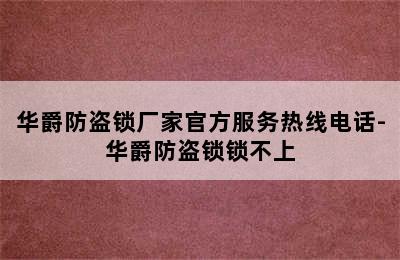 华爵防盗锁厂家官方服务热线电话-华爵防盗锁锁不上